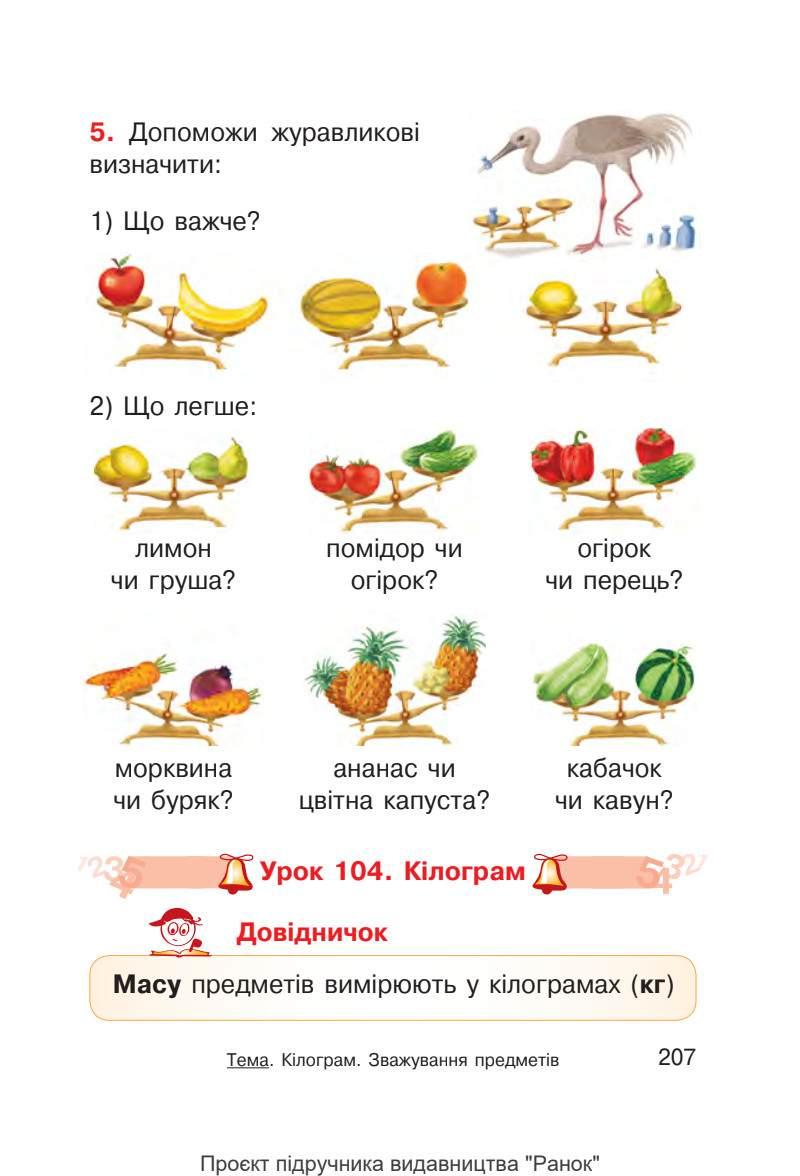 5. Допоможи журавликові визначити:

1) Що важче?

2) Що легше:

лимон
чи груша?

помідор чи
огірок?

огірок
чи перець?

морквина
чи буряк?

ананас чи
цвітна капуста?

кабачок
чи кавун?

Урок 104. Кілограм

Довідничок

Масу предметів вимірюють у кілограмах (кг)

Тема. Кілограм. Зважування предметів

207

Проєкт підручника видавництва "Ранок"